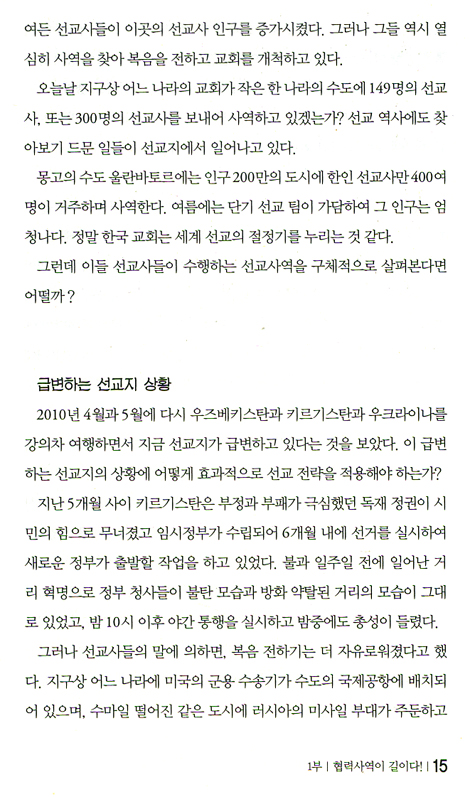 여든 선교사들이 이곳의 선교사 인구를 증가시켰다. 그러나 그들 역시 열심히 사역을 찾아 복음을 전하고 교회를 개척하고 있다.

오늘날 지구상 어느 나라의 교회가 작은 한 나라의 수도에 149명의 선교사, 또는 300명의 선교사를 보내어 사역하고 있겠는가? 선교 역사에도 찾아보기 드문 일들이 선교지에서 일어나고 있다.

몽고의 수도 울란바토르에는 인구 200만의 도시에 한인 선교사만 400여 명이 거주하며 사역한다. 여름에는 단기 선교 팀이 가담하여 그 인구는 엄청나다. 정말 한국 교회는 세계 선교의 절정기를 누리는 것 같다.

그런데 이들 선교사들이 수행하는 선교사역을 구체적으로 살펴본다면 어떨까?

급변하는 선교지 상황

2010년 4월과 5월에 다시 우즈베키스탄과 키르기스탄과 우크라이나를 강의차 여행하면서 지금 선교지가 급변하고 있다는 것을 보았다. 이 급변하는 선교지의 상황에 어떻게 효과적으로 선교 전략을 적용해야 하는가?

지난 5개월 사이 키르기스탄은 부정과 부패가 극심했던 독재 정권이 시민의 힘으로 무너졌고 임시정부가 수립되어 6개월 내에 선거를 실시하여 새로운 정부가 출발할 작업을 하고 있었다. 불과 일주일 전에 일어난 거리 혁명으로 정부 청사들이 불탄 모습과 방화 약탈된 거리의 모습이 그대로 있었고, 밤 10시 이후 야간 통행을 실시하고 밤중에도 총성이 들렸다.

그러나 선교사들의 말에 의하면, 복음 전하기는 더 자유로워졌다고 했다. 지구상 어느 나라에 미국의 군용 수송기가 수도의 국제공항에 배치되어 있으며, 수마일 떨어진 같은 도시에 러시아의 미사일 부대가 주둔하고

1부 | 협력사역이 길이다! | 15